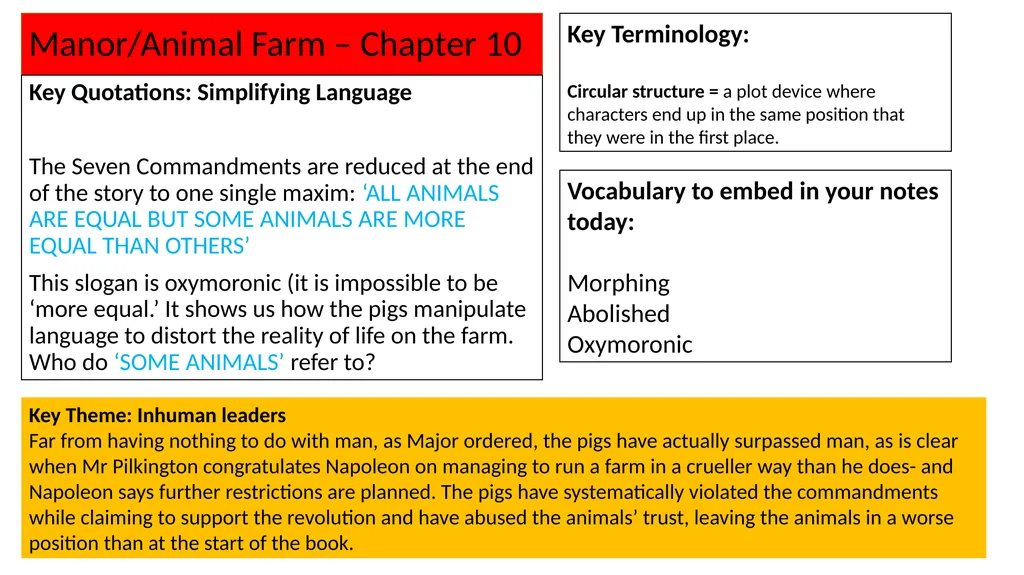 Manor/Animal Farm – Chapter 10

Key Quotations: Simplifying Language

The Seven Commandments are reduced at the end of the story to one single maxim: ‘ALL ANIMALS ARE EQUAL BUT SOME ANIMALS ARE MORE EQUAL THAN OTHERS’

This slogan is oxymoronic (it is impossible to be ‘more equal.’ It shows us how the pigs manipulate language to distort the reality of life on the farm. Who do ‘SOME ANIMALS’ refer to?

Key Terminology:

Circular structure = a plot device where characters end up in the same position that they were in the first place.

Vocabulary to embed in your notes today:

Morphing
Abolished
Oxymoronic

Key Theme: Inhuman leaders
Far from having nothing to do with man, as Major ordered, the pigs have actually surpassed man, as is clear when Mr Pilkington congratulates Napoleon on managing to run a farm in a crueller way than he does- and Napoleon says further restrictions are planned. The pigs have systematically violated the commandments while claiming to support the revolution and have abused the animals’ trust, leaving the animals in a worse position than at the start of the book.